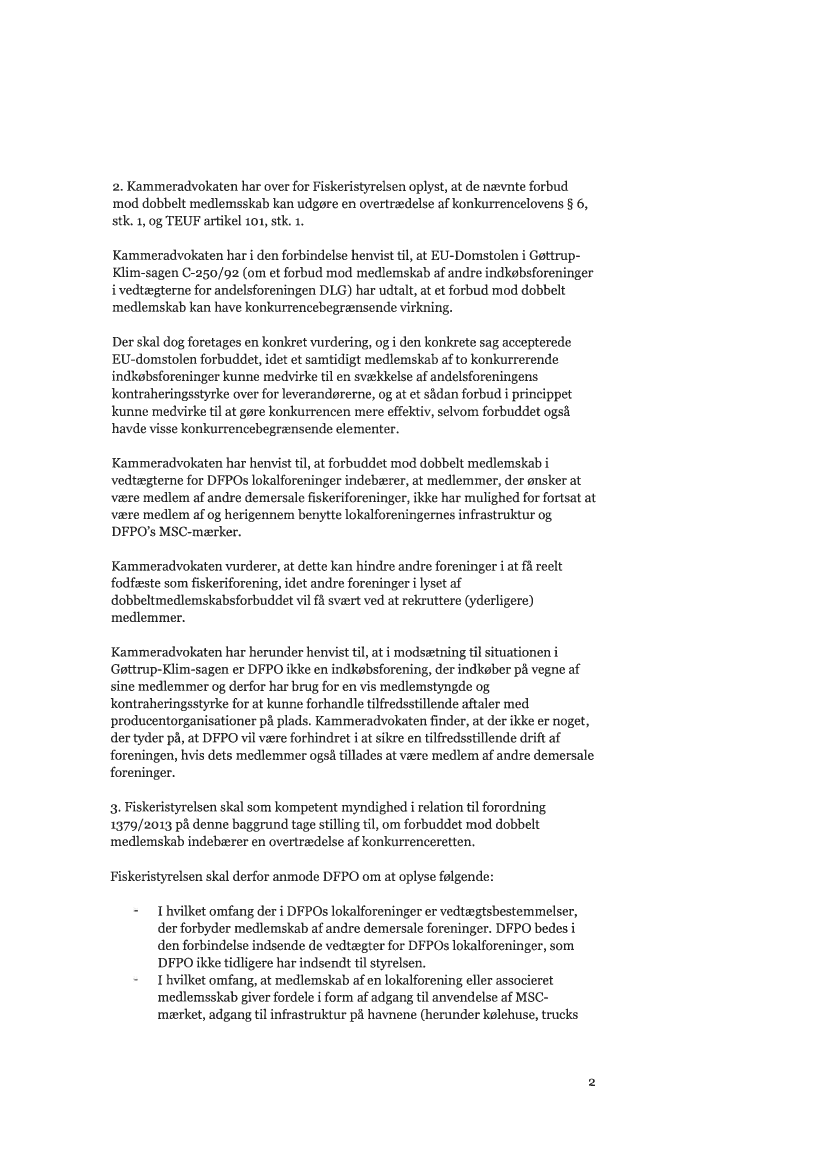 2. Kammeradvokaten har over for Fiskeristyrelsen oplyst, at de nævnte forbud mod dobbelt medlemsskab kan udgøre en overtrædelse af konkurrencelovens § 6, stk. 1, og TEUF artikel 101, stk. 1.

Kammeradvokaten har i den forbindelse henvist til, at EU-Domstolen i Gøttrup-Klim-sagen C-250/92 (om et forbud mod medlemskab af andre indkøbsforeninger i vedtægterne for andelsforeningen DLG) har udtalt, at et forbud mod dobbelt medlemskab kan have konkurrencebegrænsende virkning.

Der skal dog foretages en konkret vurdering, og i den konkrete sag accepterede EU-domstolen forbuddet, idet et samtidigt medlemskab af to konkurrerende indkøbsforeninger kunne medvirke til en svækkelse af andelsforeningens kontraheringsstyrke over for leverandørerne, og at et sådan forbud i princippet kunne medvirke til at gøre konkurrencen mere effektiv, selvom forbuddet også havde visse konkurrencebegrænsende elementer.

Kammeradvokaten har henvist til, at forbuddet mod dobbelt medlemskab i vedtægterne for DFPOs lokalforeninger indebærer, at medlemmer, der ønsker at være medlem af andre demersale fiskeriforeninger, ikke har mulighed for fortsat at være medlem af og herigennem benytte lokalforeningernes infrastruktur og DFPO's MSC-mærker.

Kammeradvokaten vurderer, at dette kan hindre andre foreninger i at få reelt fodfæste som fiskeriforening, idet andre foreninger i lyset af dobbeltmedlemskabsforbuddet vil få svært ved at rekruttere (yderligere) medlemmer.

Kammeradvokaten har herunder henvist til, at i modsætning til situationen i Gøttrup-Klim-sagen er DFPO ikke en indkøbsforening, der indkøber på vegne af sine medlemmer og derfor har brug for en vis medlemstyngde og kontraheringsstyrke for at kunne forhandle tilfredsstillende aftaler med producentorganisationer på plads. Kammeradvokaten finder, at der ikke er noget, der tyder på, at DFPO vil være forhindret i at sikre en tilfredsstillende drift af foreningen, hvis dets medlemmer også tillades at være medlem af andre demersale foreninger.

3. Fiskeristyrelsen skal som kompetent myndighed i relation til forordning 1379/2013 på denne baggrund tage stilling til, om forbuddet mod dobbelt medlemskab indebærer en overtrædelse af konkurrenceretten.

Fiskeristyrelsen skal derfor anmode DFPO om at oplyse følgende:

- I hvilket omfang der i DFPOs lokalforeninger er vedtægtsbestemmelser, der forbyder medlemskab af andre demersale foreninger. DFPO bedes i den forbindelse indsende de vedtægter for DFPOs lokalforeninger, som DFPO ikke tidligere har indsendt til styrelsen.
- I hvilket omfang, at medlemskab af en lokalforening eller associeret medlemsskab giver fordele i form af adgang til anvendelse af MSC-mærket, adgang til infrastruktur på havnene (herunder kølehuse, trucks

2